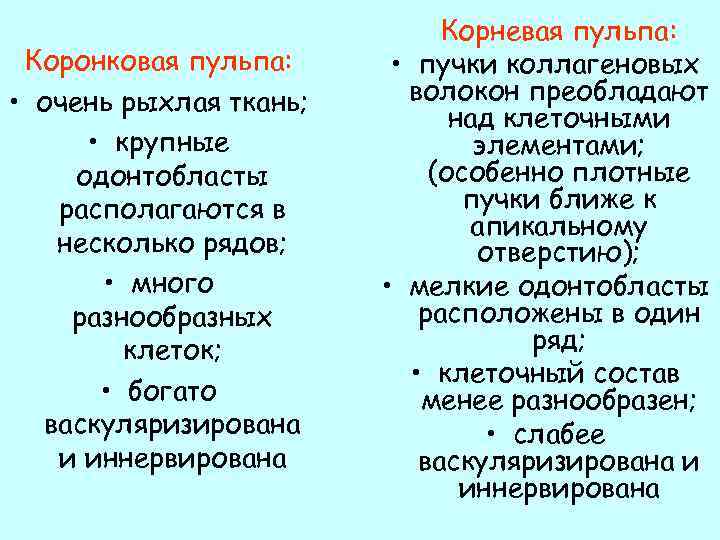 Коронковая пульпа:

• очень рыхлая ткань;

• крупные одонтобласты располагаются в несколько рядов;

• много разнообразных клеток;

• богато васкуляризирована и иннервирована

Корневая пульпа:

• пучки коллагеновых волокон преобладают над клеточными элементами; (особенно плотные пучки ближе к апикальному отверстию);

• мелкие одонтобласты расположены в один ряд;

• клеточный состав менее разнообразен;

• слабее васкуляризирована и иннервирована